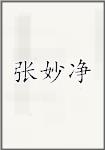 张妙净